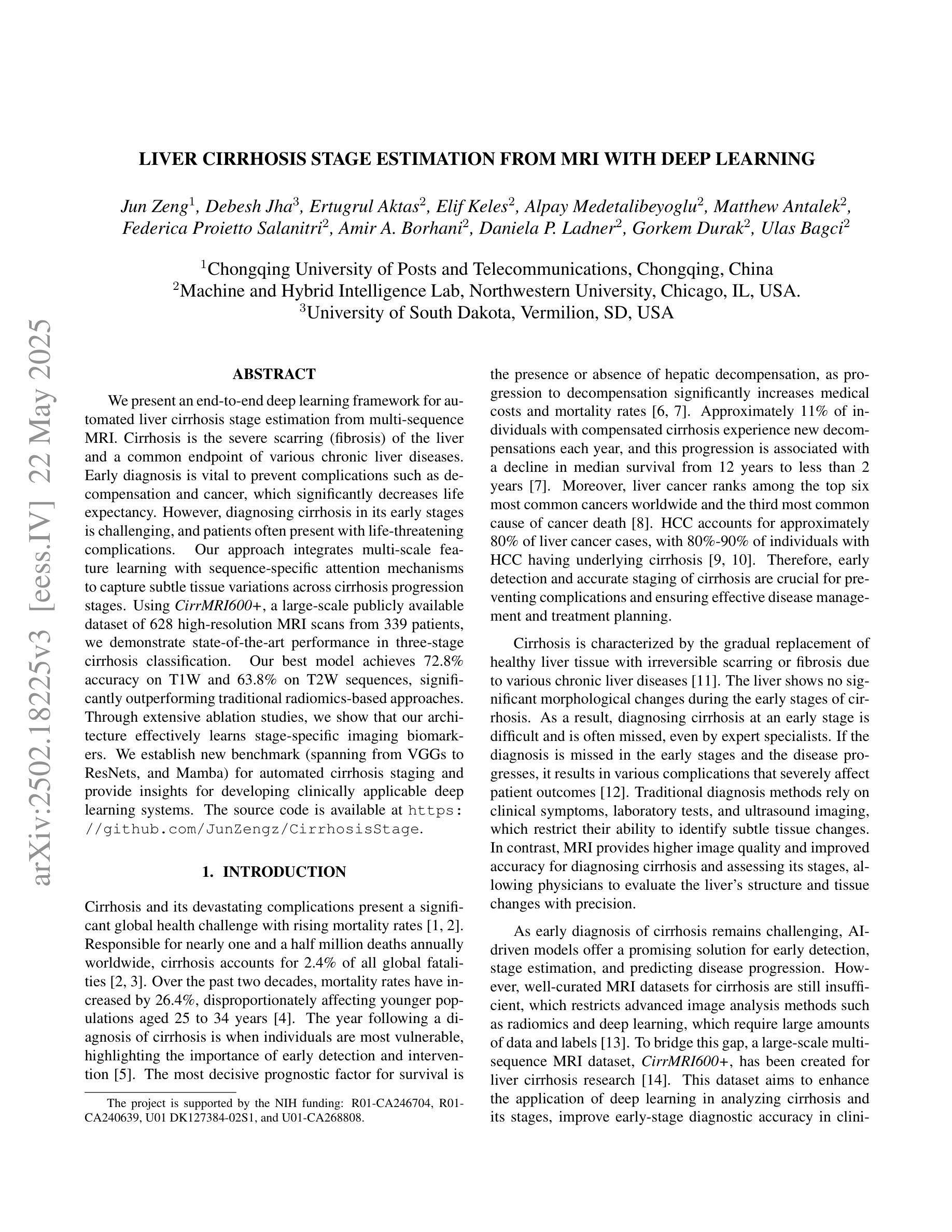 arXiv:2502.18225v3 [eess.IV] 22 May 2025

LIVER CIRRHOSIS STAGE ESTIMATION FROM MRI WITH DEEP LEARNING

Jun Zeng$^1$, Debesh Jha$^3$, Ertugrul Aktas$^2$, Elif Keles$^2$, Alpay Medetalibeyoglu$^2$, Matthew Antalek$^2$, Federica Proietto Salanitri$^2$, Amir A. Borhani$^2$, Daniela P. Ladner$^2$, Gorkem Durak$^2$, Ulas Bagci$^2$

$^1$Chongqing University of Posts and Telecommunications, Chongqing, China
$^2$Machine and Hybrid Intelligence Lab, Northwestern University, Chicago, IL, USA.
$^3$University of South Dakota, Vermilion, SD, USA

ABSTRACT

We present an end-to-end deep learning framework for automated liver cirrhosis stage estimation from multi-sequence MRI. Cirrhosis is the severe scarring (fibrosis) of the liver and a common endpoint of various chronic liver diseases. Early diagnosis is vital to prevent complications such as decompensation and cancer, which significantly decreases life expectancy. However, diagnosing cirrhosis in its early stages is challenging, and patients often present with life-threatening complications. Our approach integrates multi-scale feature learning with sequence-specific attention mechanisms to capture subtle tissue variations across cirrhosis progression stages. Using CirrMRI600+, a large-scale publicly available dataset of 628 high-resolution MRI scans from 339 patients, we demonstrate state-of-the-art performance in three-stage cirrhosis classification. Our best model achieves 72.8% accuracy on T1W and 63.8% on T2W sequences, significantly outperforming traditional radiomics-based approaches. Through extensive ablation studies, we show that our architecture effectively learns stage-specific imaging biomarkers. We establish new benchmark (spanning from VGGs to ResNets, and Mamba) for automated cirrhosis staging and provide insights for developing clinically applicable deep learning systems. The source code is available at https://github.com/JunZengz/CirrhosisStage.

1. INTRODUCTION

Cirrhosis and its devastating complications present a significant global health challenge with rising mortality rates [1, 2]. Responsible for nearly one and a half million deaths annually worldwide, cirrhosis accounts for 2.4% of all global fatalities [2, 3]. Over the past two decades, mortality rates have increased by 26.4%, disproportionately affecting younger populations aged 25 to 34 years [4]. The year following a diagnosis of cirrhosis is when individuals are most vulnerable, highlighting the importance of early detection and intervention [5]. The most decisive prognostic factor for survival is

The project is supported by the NIH funding: R01-CA246704, R01-CA240639, U01 DK127384-02S1, and U01-CA268808.

the presence or absence of hepatic decompensation, as progression to decompensation significantly increases medical costs and mortality rates [6, 7]. Approximately 11% of individuals with compensated cirrhosis experience new decompensations each year, and this progression is associated with a decline in median survival from 12 years to less than 2 years [7]. Moreover, liver cancer ranks among the top six most common cancers worldwide and the third most common cause of cancer death [8]. HCC accounts for approximately 80% of liver cancer cases, with 80%-90% of individuals with HCC having underlying cirrhosis [9, 10]. Therefore, early detection and accurate staging of cirrhosis are crucial for preventing complications and ensuring effective disease management and treatment planning.

Cirrhosis is characterized by the gradual replacement of healthy liver tissue with irreversible scarring or fibrosis due to various chronic liver diseases [11]. The liver shows no significant morphological changes during the early stages of cirrhosis. As a result, diagnosing cirrhosis at an early stage is difficult and is often missed, even by expert specialists. If the diagnosis is missed in the early stages and the disease progresses, it results in various complications that severely affect patient outcomes [12]. Traditional diagnosis methods rely on clinical symptoms, laboratory tests, and ultrasound imaging, which restrict their ability to identify subtle tissue changes. In contrast, MRI provides higher image quality and improved accuracy for diagnosing cirrhosis and assessing its stages, allowing physicians to evaluate the liver's structure and tissue changes with precision.

As early diagnosis of cirrhosis remains challenging, AI-driven models offer a promising solution for early detection, stage estimation, and predicting disease progression. However, well-curated MRI datasets for cirrhosis are still insufficient, which restricts advanced image analysis methods such as radiomics and deep learning, which require large amounts of data and labels [13]. To bridge this gap, a large-scale multi-sequence MRI dataset, CirrMRI600+, has been created for liver cirrhosis research [14]. This dataset aims to enhance the application of deep learning in analyzing cirrhosis and its stages, improve early-stage diagnostic accuracy in clini-